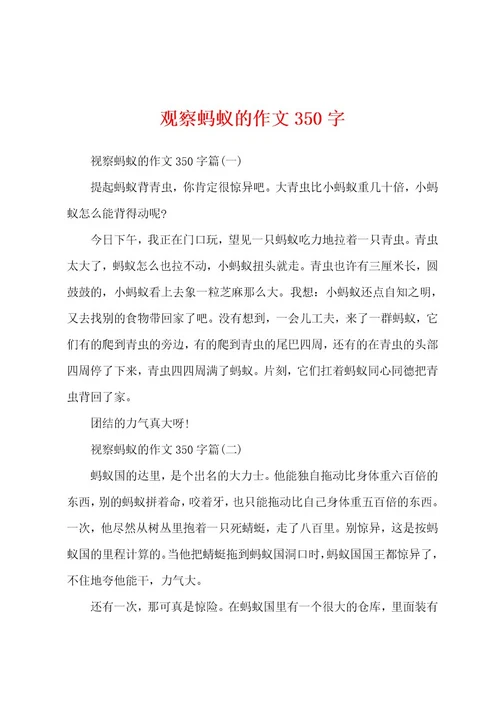 观察蚂蚁的作文 350 字

视察蚂蚁的作文 350 字篇(一)

提起蚂蚁背青虫，你肯定很惊异吧。大青虫比小蚂蚁重几十倍，小蚂蚁怎么能背得动呢?

今日下午，我正在门口玩，望见一只蚂蚁吃力地拉着一只青虫。青虫太大了，蚂蚁怎么也拉不动，小蚂蚁扭头就走。青虫也许有三厘米长，圆鼓鼓的，小蚂蚁看上去象一粒芝麻那么大。我想：小蚂蚁还点自知之明，又去找别的食物带回家了吧。没有想到，一会儿工夫，来了一群蚂蚁，它们有的爬到青虫的旁边，有的爬到青虫的尾巴四周，还有的在青虫的头部四周停了下来，青虫四四周满了蚂蚁。片刻，它们扛着蚂蚁同心同德把青虫背回了家。

团结的力气真大呀!

视察蚂蚁的作文 350 字篇(二)

蚂蚁国的达里，是个出名的大力士。他能独自拖动比身体重六百倍的东西，别的蚂蚁拼着命，咬着牙，也只能拖动比自己身体重五百倍的东西。一次，他尽然从树丛里拖着一只死蜻蜓，走了八百里。别惊异，这是按蚂蚁国的里程计算的。当他把蜻蜓拖到蚂蚁国洞口时，蚂蚁国国王都惊异了，不住地夸他能干，力气大。

还有一次，那可真是惊险。在蚂蚁国里有一个很大的仓库，里面装有